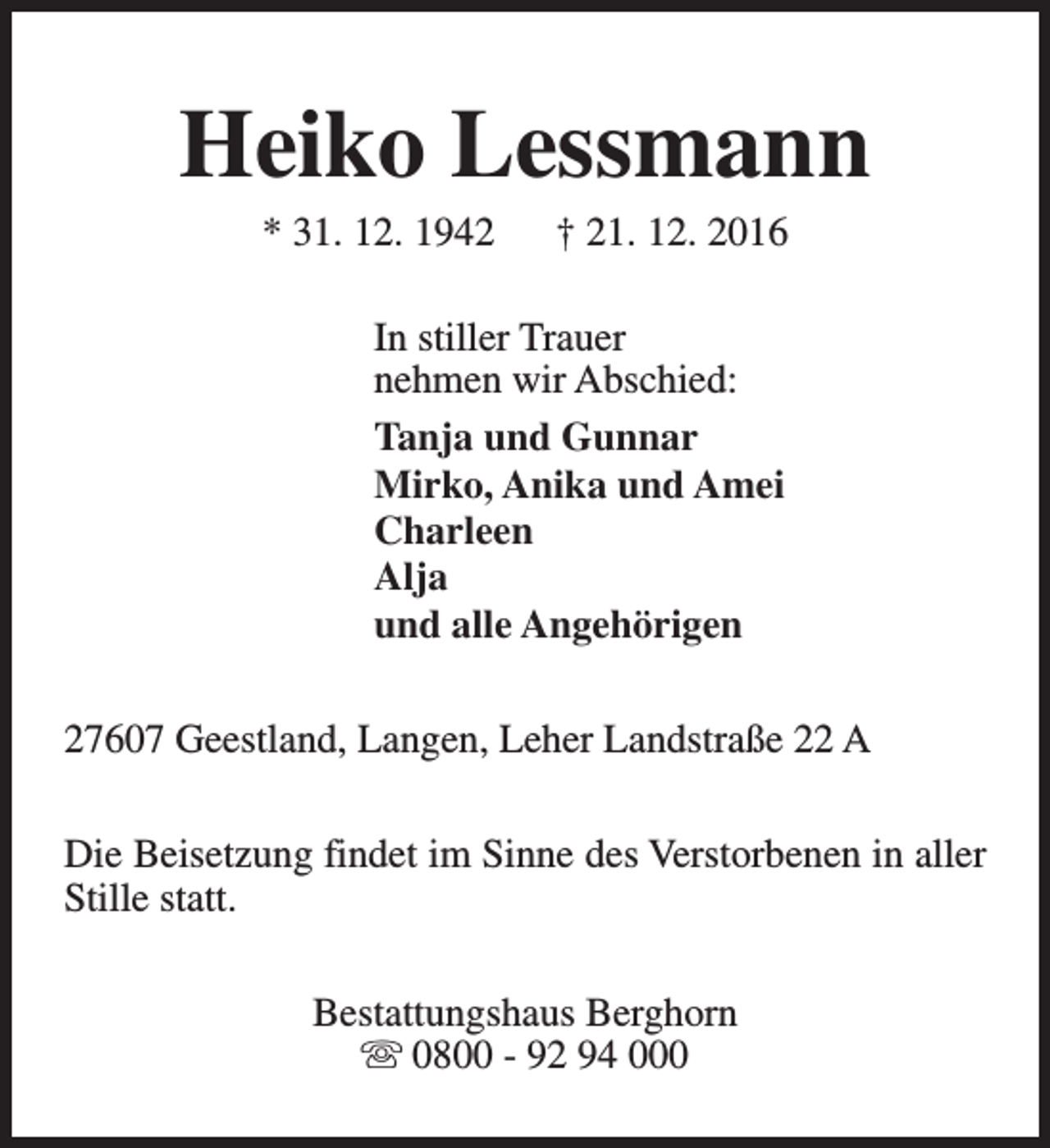 Heiko Lessmann

* 31. 12. 1942 † 21. 12. 2016

In stiller Trauer
nehmen wir Abschied:

Tanja und Gunnar
Mirko, Anika und Amei
Charleen
Alja
und alle Angehörigen

27607 Geestland, Langen, Leher Landstraße 22 A

Die Beisetzung findet im Sinne des Verstorbenen in aller Stille statt.

Bestattungshaus Berghorn
☏ 0800 - 92 94 000